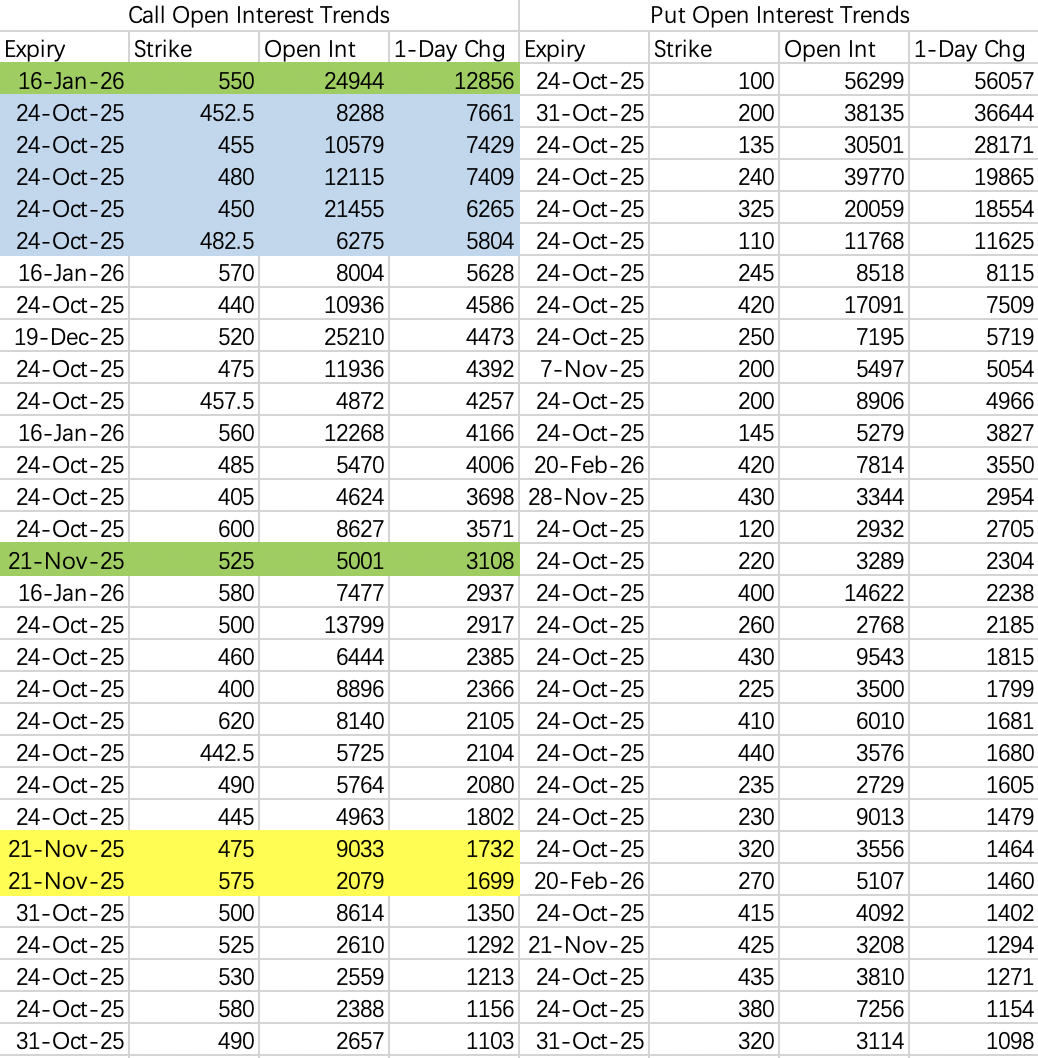 | Call Open Interest Trends | | | | Put Open Interest Trends | | | |
|---|---|---|---|---|---|---|---|
| Expiry | Strike | Open Int | 1-Day Chg | Expiry | Strike | Open Int | 1-Day Chg |
| 16-Jan-26 | 550 | 24944 | 12856 | 24-Oct-25 | 100 | 56299 | 56057 |
| 24-Oct-25 | 452.5 | 8288 | 7661 | 31-Oct-25 | 200 | 38135 | 36644 |
| 24-Oct-25 | 455 | 10579 | 7429 | 24-Oct-25 | 135 | 30501 | 28171 |
| 24-Oct-25 | 480 | 12115 | 7409 | 24-Oct-25 | 240 | 39770 | 19865 |
| 24-Oct-25 | 450 | 21455 | 6265 | 24-Oct-25 | 325 | 20059 | 18554 |
| 24-Oct-25 | 482.5 | 6275 | 5804 | 24-Oct-25 | 110 | 11768 | 11625 |
| 16-Jan-26 | 570 | 8004 | 5628 | 24-Oct-25 | 245 | 8518 | 8115 |
| 24-Oct-25 | 440 | 10936 | 4586 | 24-Oct-25 | 420 | 17091 | 7509 |
| 19-Dec-25 | 520 | 25210 | 4473 | 24-Oct-25 | 250 | 7195 | 5719 |
| 24-Oct-25 | 475 | 11936 | 4392 | 7-Nov-25 | 200 | 5497 | 5054 |
| 24-Oct-25 | 457.5 | 4872 | 4257 | 24-Oct-25 | 200 | 8906 | 4966 |
| 16-Jan-26 | 560 | 12268 | 4166 | 24-Oct-25 | 145 | 5279 | 3827 |
| 24-Oct-25 | 485 | 5470 | 4006 | 20-Feb-26 | 420 | 7814 | 3550 |
| 24-Oct-25 | 405 | 4624 | 3698 | 28-Nov-25 | 430 | 3344 | 2954 |
| 24-Oct-25 | 600 | 8627 | 3571 | 24-Oct-25 | 120 | 2932 | 2705 |
| 21-Nov-25 | 525 | 5001 | 3108 | 24-Oct-25 | 220 | 3289 | 2304 |
| 16-Jan-26 | 580 | 7477 | 2937 | 24-Oct-25 | 400 | 14622 | 2238 |
| 24-Oct-25 | 500 | 13799 | 2917 | 24-Oct-25 | 260 | 2768 | 2185 |
| 24-Oct-25 | 460 | 6444 | 2385 | 24-Oct-25 | 430 | 9543 | 1815 |
| 24-Oct-25 | 400 | 8896 | 2366 | 24-Oct-25 | 225 | 3500 | 1799 |
| 24-Oct-25 | 620 | 8140 | 2105 | 24-Oct-25 | 410 | 6010 | 1681 |
| 24-Oct-25 | 442.5 | 5725 | 2104 | 24-Oct-25 | 440 | 3576 | 1680 |
| 24-Oct-25 | 490 | 5764 | 2080 | 24-Oct-25 | 235 | 2729 | 1605 |
| 24-Oct-25 | 445 | 4963 | 1802 | 24-Oct-25 | 230 | 9013 | 1479 |
| 21-Nov-25 | 475 | 9033 | 1732 | 24-Oct-25 | 320 | 3556 | 1464 |
| 21-Nov-25 | 575 | 2079 | 1699 | 20-Feb-26 | 270 | 5107 | 1460 |
| 31-Oct-25 | 500 | 8614 | 1350 | 24-Oct-25 | 415 | 4092 | 1402 |
| 24-Oct-25 | 525 | 2610 | 1292 | 21-Nov-25 | 425 | 3208 | 1294 |
| 24-Oct-25 | 530 | 2559 | 1213 | 24-Oct-25 | 435 | 3810 | 1271 |
| 24-Oct-25 | 580 | 2388 | 1156 | 24-Oct-25 | 380 | 7256 | 1154 |
| 31-Oct-25 | 490 | 2657 | 1103 | 31-Oct-25 | 320 | 3114 | 1098 |